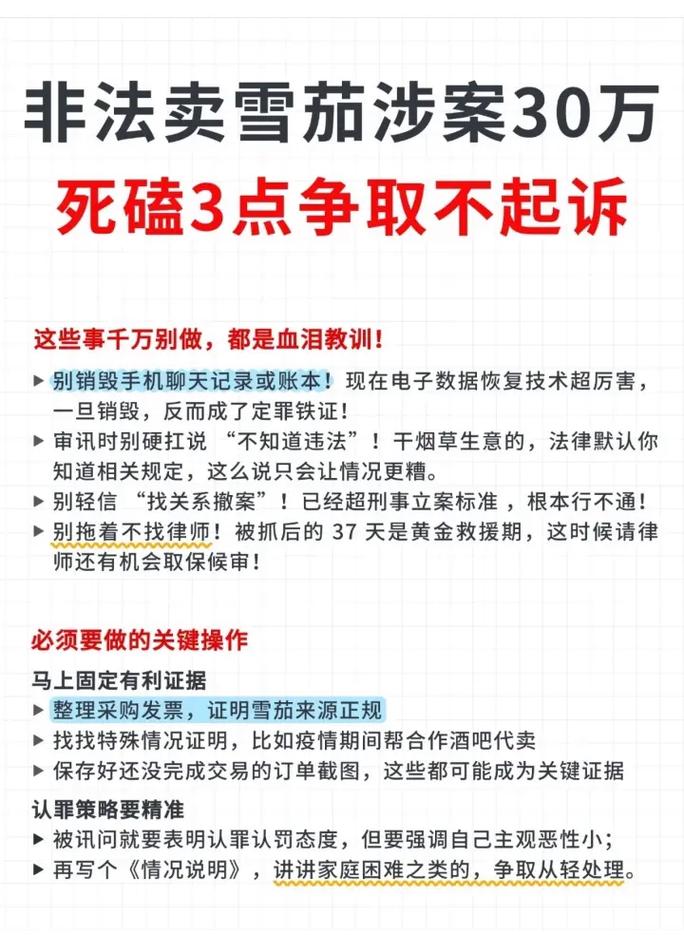 非法卖雪茄涉案30万
死磕3点争取不起诉

这些事千万别做，都是血泪教训！

▶ 别销毁手机聊天记录或账本！现在电子数据恢复技术超厉害，一旦销毁，反而成了定罪铁证！
▶ 审讯时别硬扛说 “不知道违法”！干烟草生意的，法律默认你知道相关规定，这么说只会让情况更糟。
▶ 别轻信 “找关系撤案”！已经超刑事立案标准，根本行不通！
▶ 别拖着不找律师！被抓后的 37 天是黄金救援期，这时候请律师还有机会取保候审！

必须要做的关键操作

马上固定有利证据
▶ 整理采购发票，证明雪茄来源正规
▶ 找找特殊情况证明，比如疫情期间帮合作酒吧代卖
▶ 保存好还没完成交易的订单截图，这些都可能成为关键证据

认罪策略要精准
▶ 被讯问就要表明认罪认罚态度，但要强调自己主观恶性小；
▶ 再写个《情况说明》，讲讲家庭困难之类的，争取从轻处理。